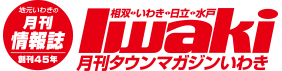 地元いわきの
月刊
情報誌
創刊45年

相双・いわき・日立・水戸
Iwaki
月刊タウンマガジンいわき